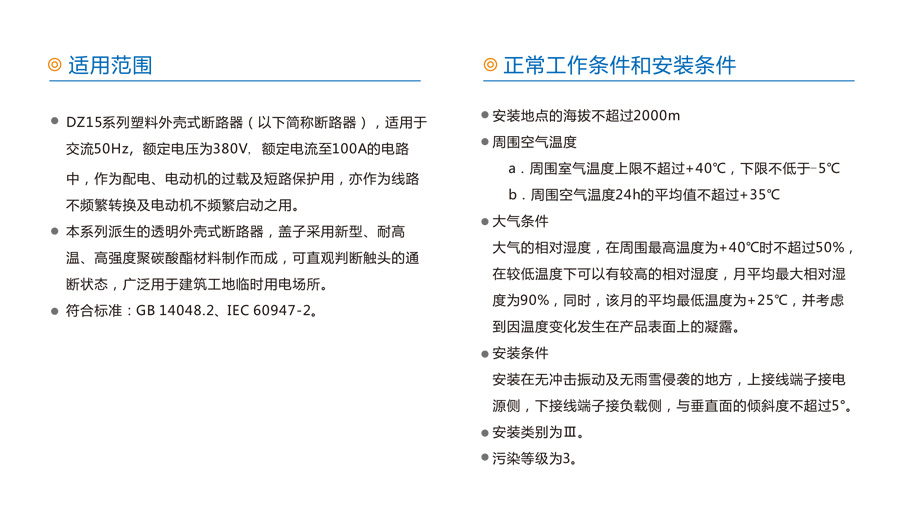 ◎ 适用范围

● DZ15系列塑料外壳式断路器（以下简称断路器），适用于交流50Hz，额定电压为380V，额定电流至100A的电路中，作为配电、电动机的过载及短路保护用，亦作为线路不频繁转换及电动机不频繁启动之用。

● 本系列派生的透明外壳式断路器，盖子采用新型、耐高温、高强度聚碳酸酯材料制作而成，可直观判断触头的通断状态，广泛用于建筑工地临时用电场所。

● 符合标准：GB 14048.2、IEC 60947-2。

◎ 正常工作条件和安装条件

● 安装地点的海拔不超过2000m

● 周围空气温度

a．周围室气温度上限不超过+40℃，下限不低于-5℃

b．周围空气温度24h的平均值不超过+35℃

● 大气条件

大气的相对湿度，在周围最高温度为+40℃时不超过50%，在较低温度下可以有较高的相对湿度，月平均最大相对湿度为90%，同时，该月的平均最低温度为+25℃，并考虑到因温度变化发生在产品表面上的凝露。

● 安装条件

安装在无冲击振动及无雨雪侵袭的地方，上接线端子接电源侧，下接线端子接负载侧，与垂直面的倾斜度不超过5°。

● 安装类别为Ⅲ。

● 污染等级为3。